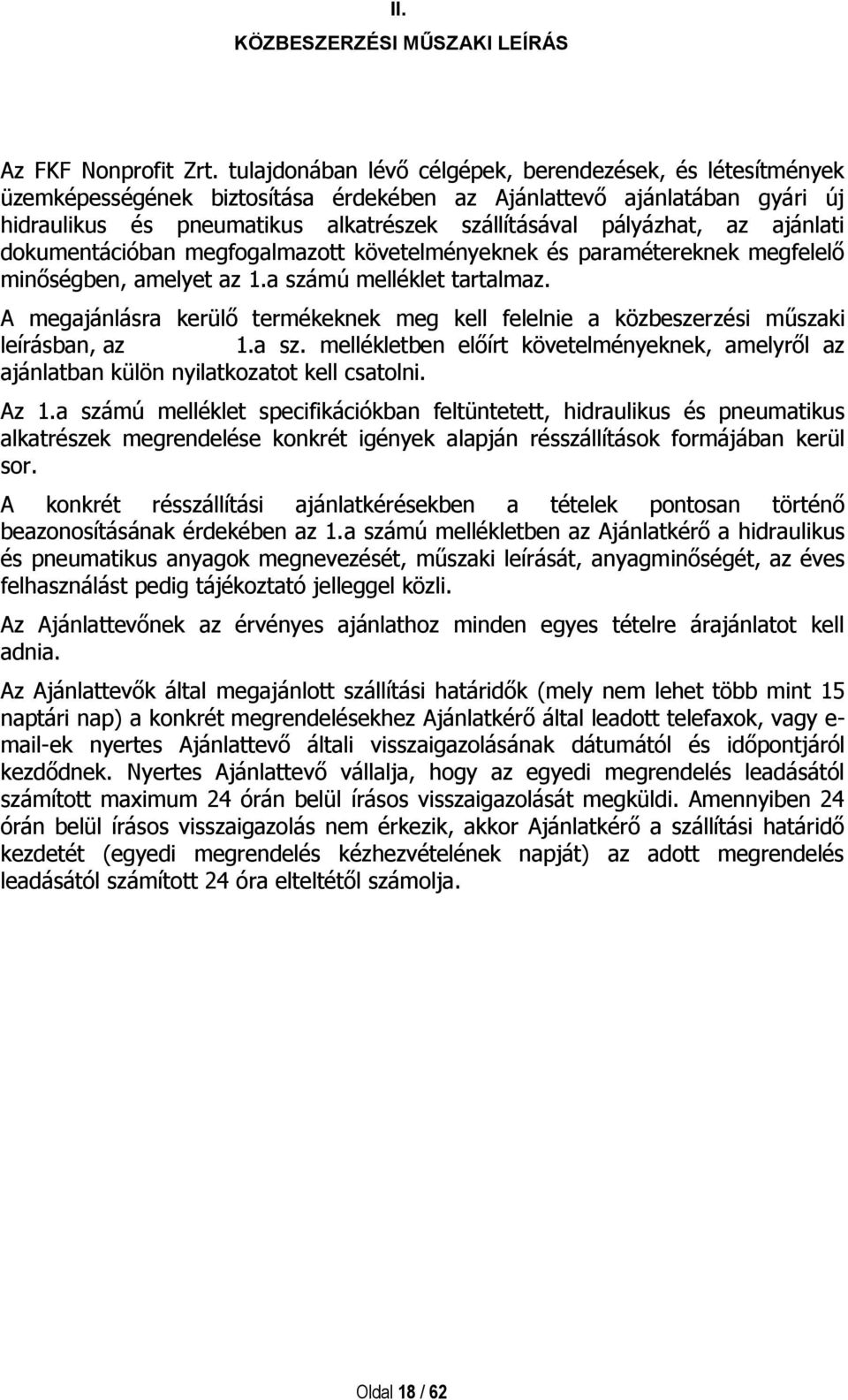 II.
KÖZBESZERZÉSI MŰSZAKI LEÍRÁS

Az FKF Nonprofit Zrt. tulajdonában lévő célgépek, berendezések, és létesítmények üzemképességének biztosítása érdekében az Ajánlattevő ajánlatában gyári új hidraulikus és pneumatikus alkatrészek szállításával pályázhat, az ajánlati dokumentációban megfogalmazott követelményeknek és paramétereknek megfelelő minőségben, amelyet az 1.a számú melléklet tartalmaz.

A megajánlásra kerülő termékeknek meg kell felelnie a közbeszerzési műszaki leírásban, az 1.a sz. mellékletben előírt követelményeknek, amelyről az ajánlatban külön nyilatkozatot kell csatolni.

Az 1.a számú melléklet specifikációkban feltüntetett, hidraulikus és pneumatikus alkatrészek megrendelése konkrét igények alapján résszállítások formájában kerül sor.

A konkrét résszállítási ajánlatkérésekben a tételek pontosan történő beazonosításának érdekében az 1.a számú mellékletben az Ajánlatkérő a hidraulikus és pneumatikus anyagok megnevezését, műszaki leírását, anyagminőségét, az éves felhasználást pedig tájékoztató jelleggel közli.

Az Ajánlattevőnek az érvényes ajánlathoz minden egyes tételre árajánlatot kell adnia.

Az Ajánlattevők által megajánlott szállítási határidők (mely nem lehet több mint 15 naptári nap) a konkrét megrendelésekhez Ajánlatkérő által leadott telefaxok, vagy e-mail-ek nyertes Ajánlattevő általi visszaigazolásának dátumától és időpontjáról kezdődnek. Nyertes Ajánlattevő vállalja, hogy az egyedi megrendelés leadásától számított maximum 24 órán belül írásos visszaigazolását megküldi. Amennyiben 24 órán belül írásos visszaigazolás nem érkezik, akkor Ajánlatkérő a szállítási határidő kezdetét (egyedi megrendelés kézhezvételének napját) az adott megrendelés leadásától számított 24 óra elteltétől számolja.

Oldal 18 / 62